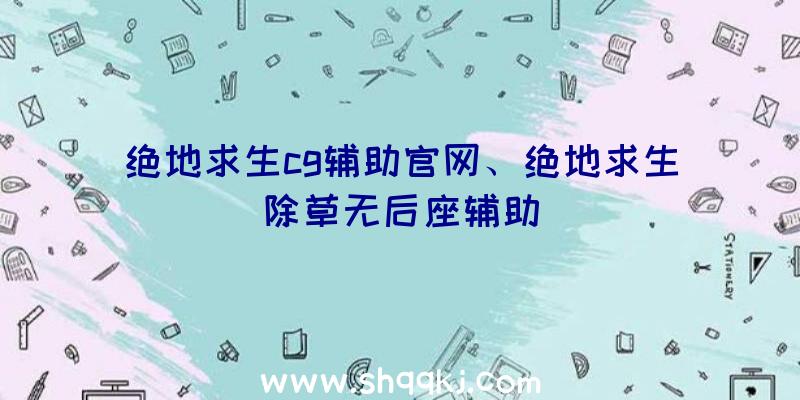 绝地求生cg辅助官网、绝地求生除草无后座辅助

STATIONERY

www.shqqkj.com